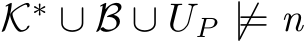 $\mathcal{K}^* \cup \mathcal{B} \cup U_P \not\models n$